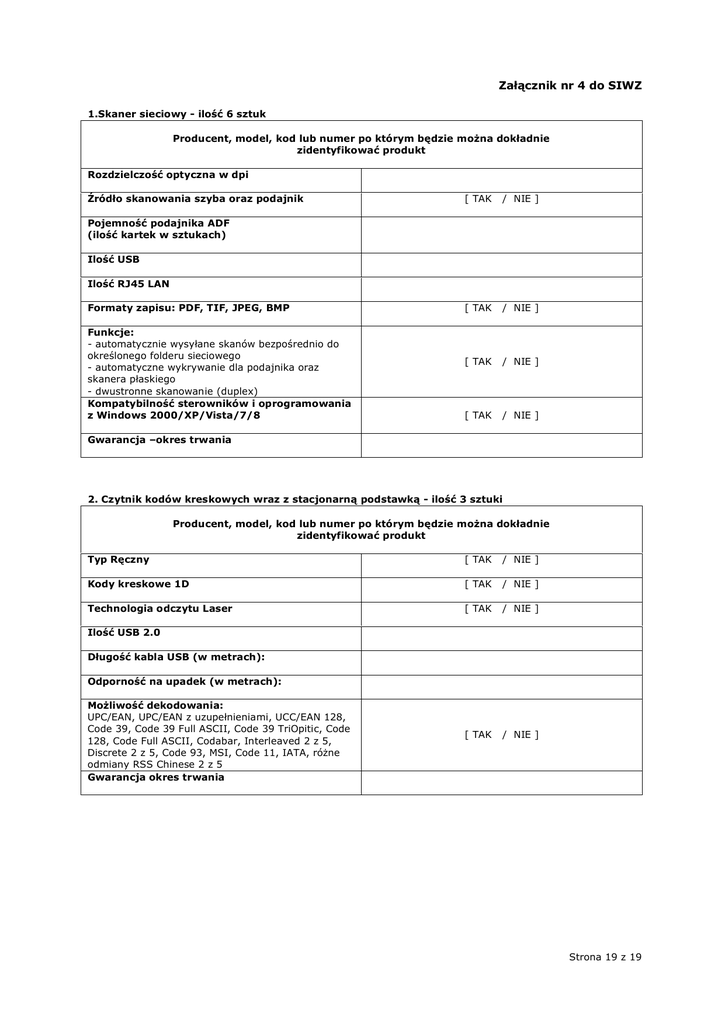 Załącznik nr 4 do SIWZ

1.Skaner sieciowy - ilość 6 sztuk

| Producent, model, kod lub numer po którym będzie można dokładnie zidentyfikować produkt | |
|---|---|
| Rozdzielczość optyczna w dpi | |
| Źródło skanowania szyba oraz podajnik | [ TAK / NIE ] |
| Pojemność podajnika ADF (ilość kartek w sztukach) | |
| Ilość USB | |
| Ilość RJ45 LAN | |
| Formaty zapisu: PDF, TIF, JPEG, BMP | [ TAK / NIE ] |
| Funkcje: - automatycznie wysyłane skanów bezpośrednio do określonego folderu sieciowego - automatyczne wykrywanie dla podajnika oraz skanera płaskiego - dwustronne skanowanie (duplex) | [ TAK / NIE ] |
| Kompatybilność sterowników i oprogramowania z Windows 2000/XP/Vista/7/8 | [ TAK / NIE ] |
| Gwarancja –okres trwania | |

2. Czytnik kodów kreskowych wraz z stacjonarną podstawką - ilość 3 sztuki

| Producent, model, kod lub numer po którym będzie można dokładnie zidentyfikować produkt | |
|---|---|
| Typ Ręczny | [ TAK / NIE ] |
| Kody kreskowe 1D | [ TAK / NIE ] |
| Technologia odczytu Laser | [ TAK / NIE ] |
| Ilość USB 2.0 | |
| Długość kabla USB (w metrach): | |
| Odporność na upadek (w metrach): | |
| Możliwość dekodowania: UPC/EAN, UPC/EAN z uzupełnieniami, UCC/EAN 128, Code 39, Code 39 Full ASCII, Code 39 TriOpitic, Code 128, Code Full ASCII, Codabar, Interleaved 2 z 5, Discrete 2 z 5, Code 93, MSI, Code 11, IATA, różne odmiany RSS Chinese 2 z 5 | [ TAK / NIE ] |
| Gwarancja okres trwania | |

Strona 19 z 19